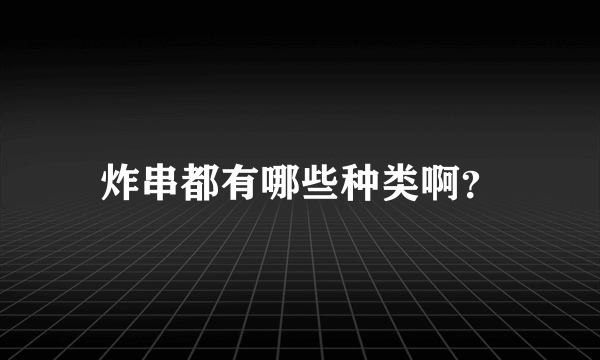 炸串都有哪些种类啊?